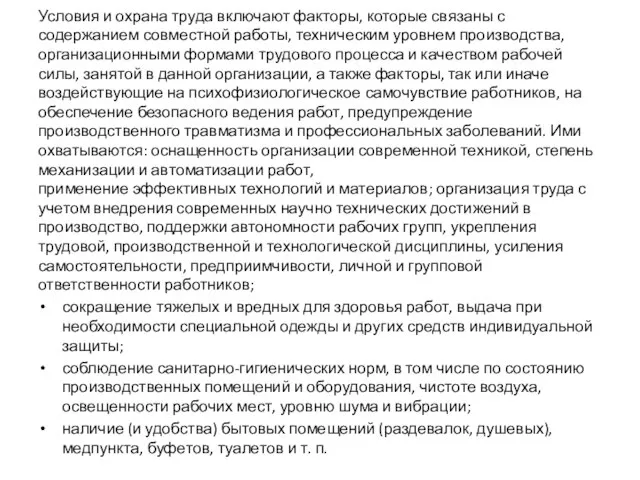 Условия и охрана труда включают факторы, которые связаны с содержанием совместной работы, техническим уровнем производства, организационными формами трудового процесса и качеством рабочей силы, занятой в данной организации, а также факторы, так или иначе воздействующие на психофизиологическое самочувствие работников, на обеспечение безопасного ведения работ, предупреждение производственного травматизма и профессиональных заболеваний. Ими охватываются: оснащенность организации современной техникой, степень механизации и автоматизации работ,
применение эффективных технологий и материалов; организация труда с учетом внедрения современных научно технических достижений в производство, поддержки автономности рабочих групп, укрепления трудовой, производственной и технологической дисциплины, усиления самостоятельности, предприимчивости, личной и групповой ответственности работников;

• сокращение тяжелых и вредных для здоровья работ, выдача при необходимости специальной одежды и других средств индивидуальной защиты;
• соблюдение санитарно-гигиенических норм, в том числе по состоянию производственных помещений и оборудования, чистоте воздуха, освещенности рабочих мест, уровню шума и вибрации;
• наличие (и удобства) бытовых помещений (раздевалок, душевых), медпункта, буфетов, туалетов и т. п.